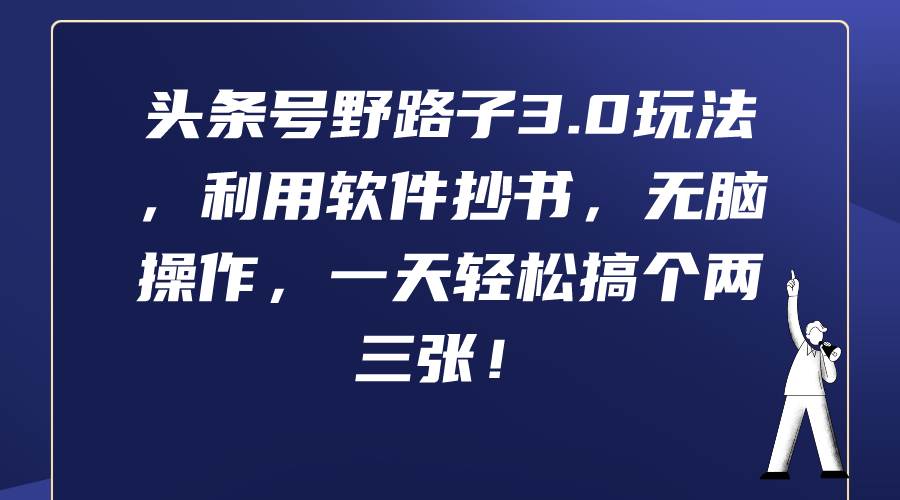 头条号野路子3.0玩法，利用软件抄书，无脑操作，一天轻松搞个两三张！